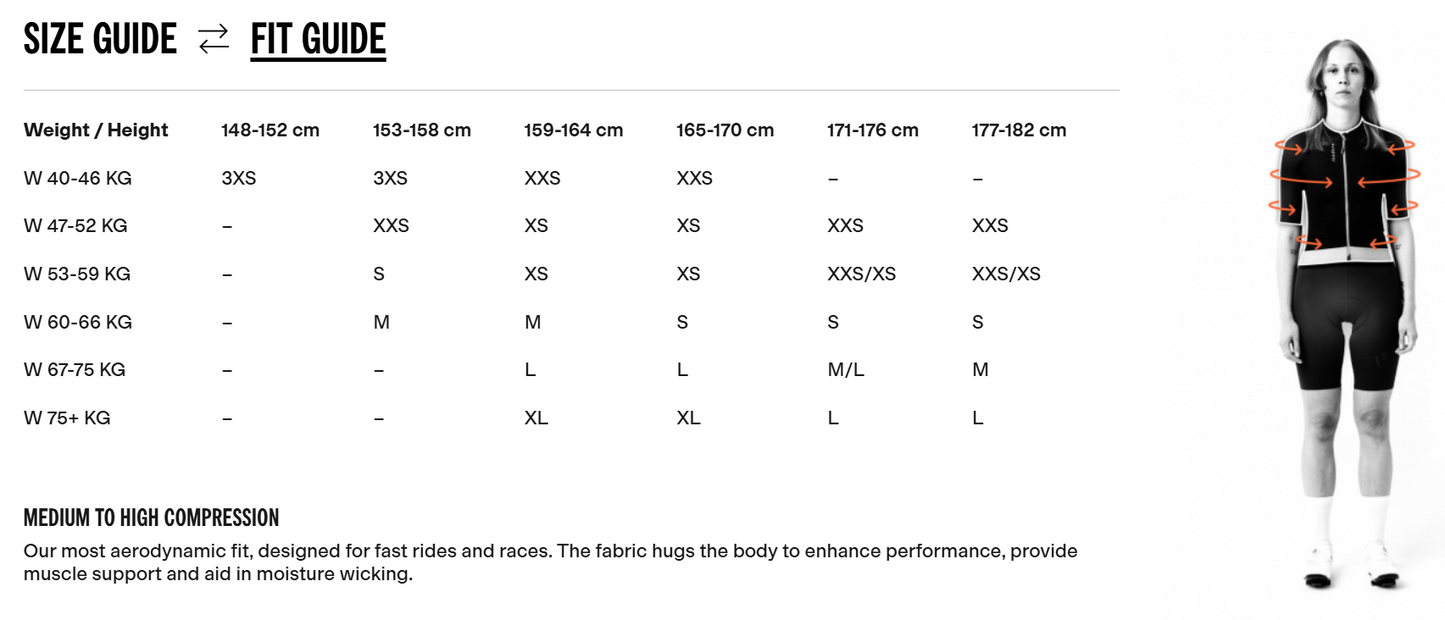 SIZE GUIDE ⇄ FIT GUIDE

| Weight / Height | 148-152 cm | 153-158 cm | 159-164 cm | 165-170 cm | 171-176 cm | 177-182 cm |
|---|---|---|---|---|---|---|
| W 40-46 KG | 3XS | 3XS | XXS | XXS | – | – |
| W 47-52 KG | – | XXS | XS | XS | XXS | XXS |
| W 53-59 KG | – | S | XS | XS | XXS/XS | XXS/XS |
| W 60-66 KG | – | M | M | S | S | S |
| W 67-75 KG | – | – | L | L | M/L | M |
| W 75+ KG | – | – | XL | XL | L | L |

MEDIUM TO HIGH COMPRESSION

Our most aerodynamic fit, designed for fast rides and races. The fabric hugs the body to enhance performance, provide muscle support and aid in moisture wicking.